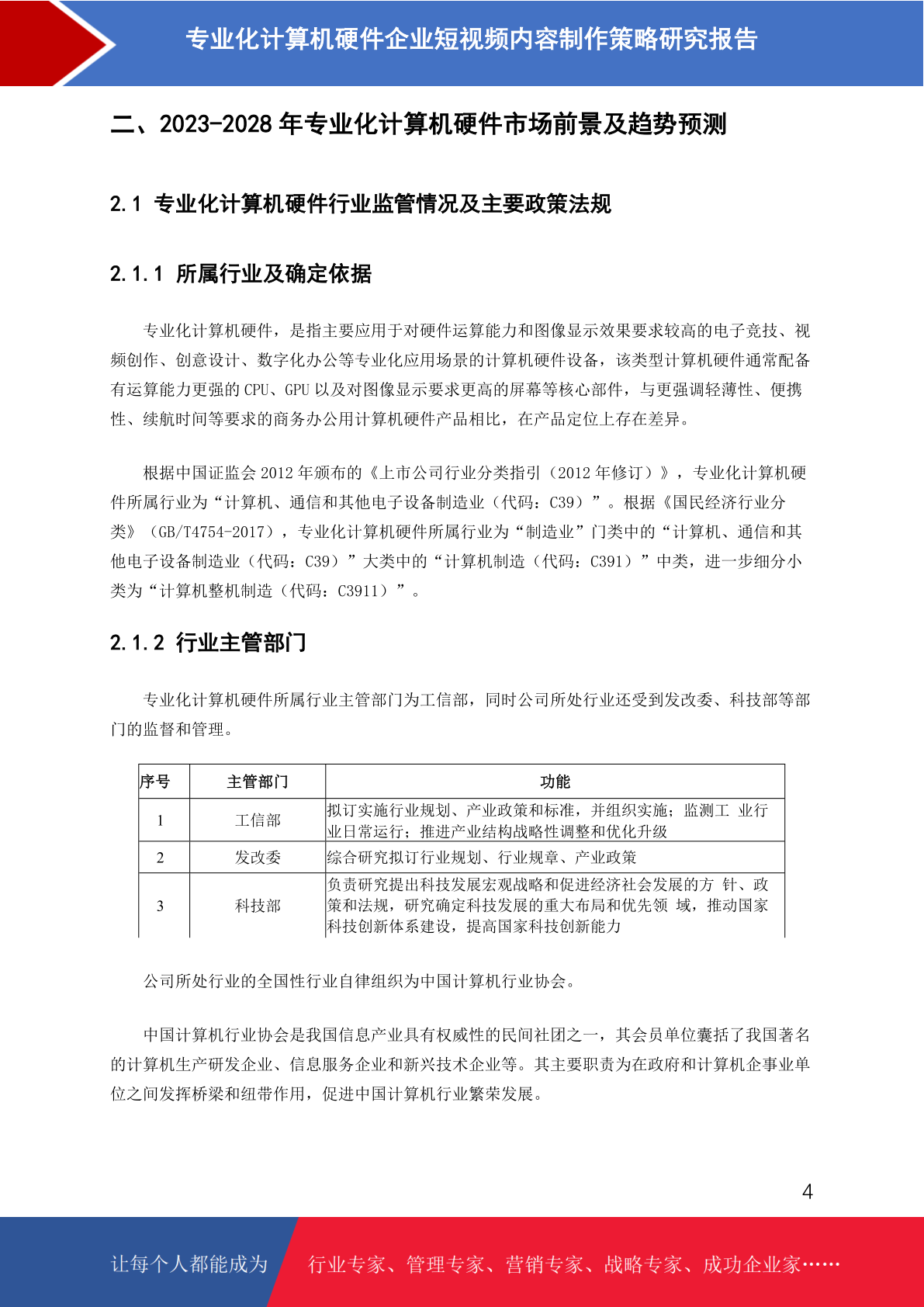 专业化计算机硬件企业短视频内容制作策略研究报告

二、2023-2028 年专业化计算机硬件市场前景及趋势预测

2.1 专业化计算机硬件行业监管情况及主要政策法规

2.1.1 所属行业及确定依据

专业化计算机硬件，是指主要应用于对硬件运算能力和图像显示效果要求较高的电子竞技、视频创作、创意设计、数字化办公等专业化应用场景的计算机硬件设备，该类型计算机硬件通常配备有运算能力更强的 CPU、GPU 以及对图像显示要求更高的屏幕等核心部件，与更强调轻薄性、便携性、续航时间等要求的商务办公用计算机硬件产品相比，在产品定位上存在差异。

根据中国证监会 2012 年颁布的《上市公司行业分类指引（2012 年修订）》，专业化计算机硬件所属行业为“计算机、通信和其他电子设备制造业（代码：C39）”。根据《国民经济行业分类》（GB/T4754-2017），专业化计算机硬件所属行业为“制造业”门类中的“计算机、通信和其他电子设备制造业（代码：C39）”大类中的“计算机制造（代码：C391）”中类，进一步细分小类为“计算机整机制造（代码：C3911）”。

2.1.2 行业主管部门

专业化计算机硬件所属行业主管部门为工信部，同时公司所处行业还受到发改委、科技部等部门的监督和管理。

| 序号 | 主管部门 | 功能 |
|---|---|---|
| 1 | 工信部 | 拟订实施行业规划、产业政策和标准，并组织实施；监测工 业行业日常运行；推进产业结构战略性调整和优化升级 |
| 2 | 发改委 | 综合研究拟订行业规划、行业规章、产业政策 |
| 3 | 科技部 | 负责研究提出科技发展宏观战略和促进经济社会发展的方 针、政策和法规，研究确定科技发展的重大布局和优先领 域，推动国家科技创新体系建设，提高国家科技创新能力 |

公司所处行业的全国性行业自律组织为中国计算机行业协会。

中国计算机行业协会是我国信息产业具有权威性的民间社团之一，其会员单位囊括了我国著名的计算机生产研发企业、信息服务企业和新兴技术企业等。其主要职责为在政府和计算机企事业单位之间发挥桥梁和纽带作用，促进中国计算机行业繁荣发展。

4

让每个人都能成为 行业专家、管理专家、营销专家、战略专家、成功企业家……